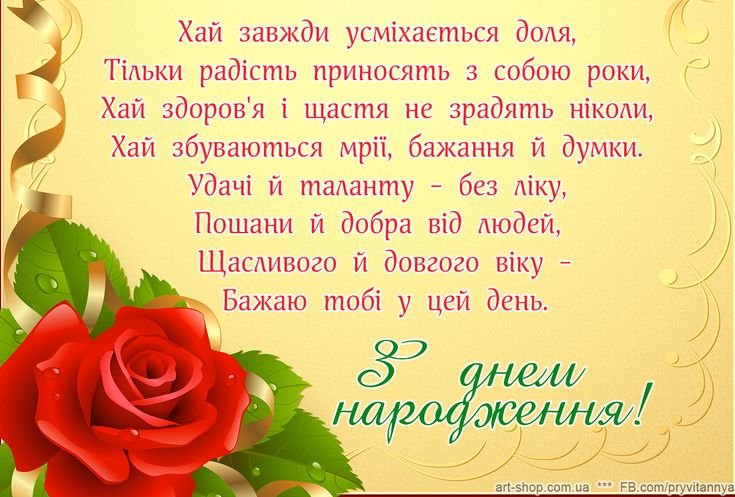 Хай завжди усміхається доля,
Тільки радість приносять з собою роки,
Хай здоров'я і щастя не зрадять ніколи,
Хай збуваються мрії, бажання й думки.
Удачі й таланту - без ліку,
Пошани й добра від людей,
Щасливого й довгого віку -
Бажаю тобі у цей день.

З днем народження!

art-shop.com.ua *** FB.com/pryvitannya